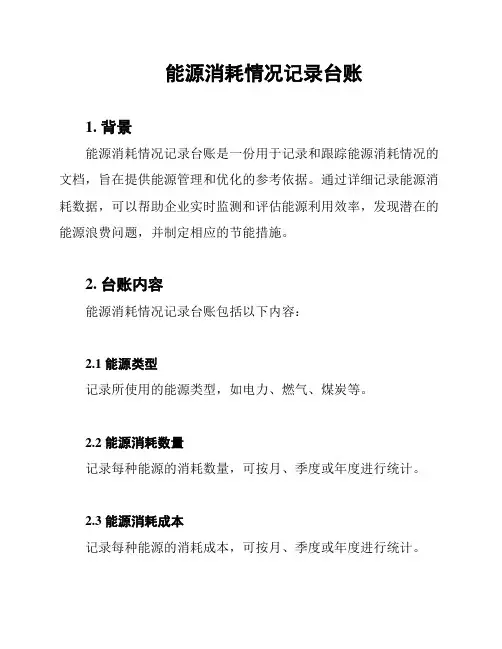 能源消耗情况记录台账

1. 背景

能源消耗情况记录台账是一份用于记录和跟踪能源消耗情况的文档，旨在提供能源管理和优化的参考依据。通过详细记录能源消耗数据，可以帮助企业实时监测和评估能源利用效率，发现潜在的能源浪费问题，并制定相应的节能措施。

2. 台账内容

能源消耗情况记录台账包括以下内容：

2.1 能源类型

记录所使用的能源类型，如电力、燃气、煤炭等。

2.2 能源消耗数量

记录每种能源的消耗数量，可按月、季度或年度进行统计。

2.3 能源消耗成本

记录每种能源的消耗成本，可按月、季度或年度进行统计。